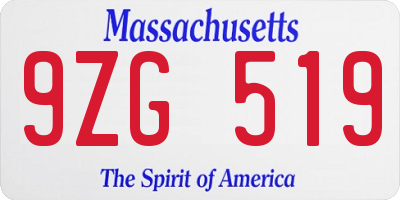 Massachusetts
9ZG 519
The Spirit of America